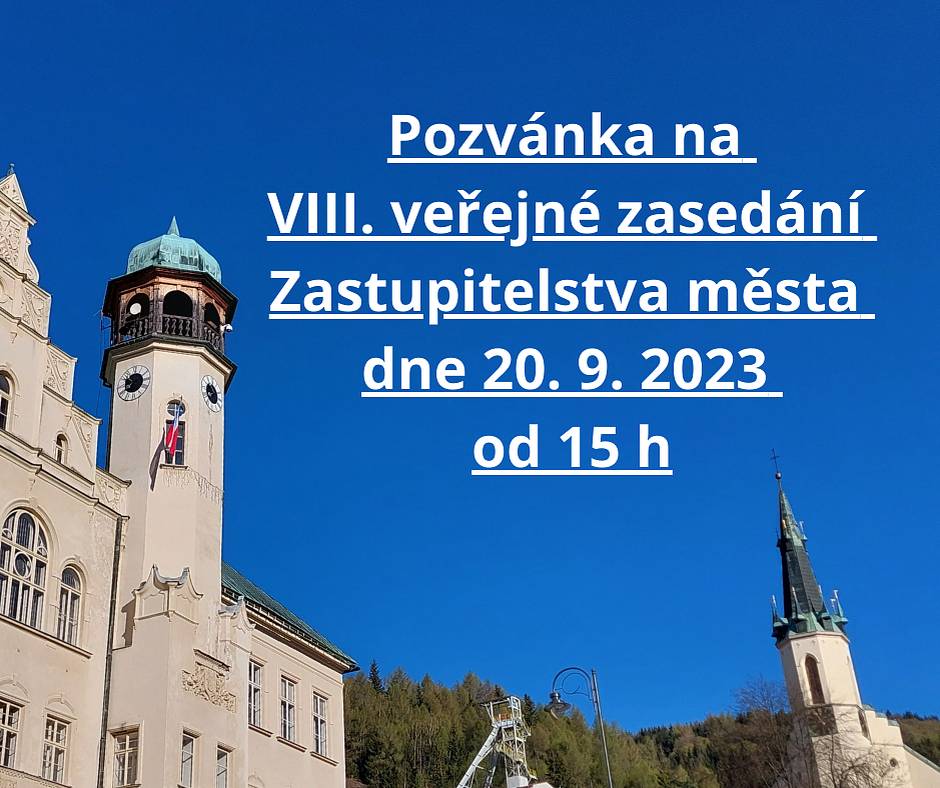 Pozvánka na
VIII. veřejné zasedání
Zastupitelstva města
dne 20. 9. 2023
od 15 h